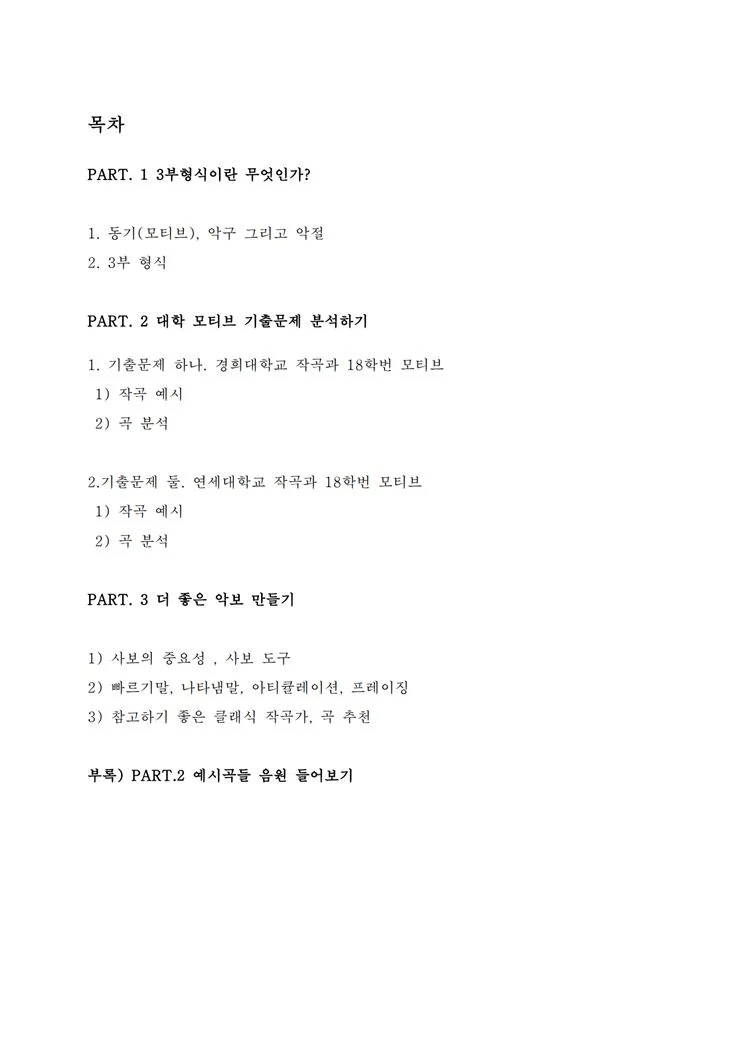 목차

PART. 1 3부형식이란 무엇인가?

1. 동기(모티브), 악구 그리고 악절
2. 3부 형식

PART. 2 대학 모티브 기출문제 분석하기

1. 기출문제 하나. 경희대학교 작곡과 18학번 모티브
1) 작곡 예시
2) 곡 분석

2.기출문제 둘. 연세대학교 작곡과 18학번 모티브
1) 작곡 예시
2) 곡 분석

PART. 3 더 좋은 악보 만들기

1) 사보의 중요성 , 사보 도구
2) 빠르기말, 나타냄말, 아티큘레이션, 프레이징
3) 참고하기 좋은 클래식 작곡가, 곡 추천

부록) PART.2 예시곡들 음원 들어보기